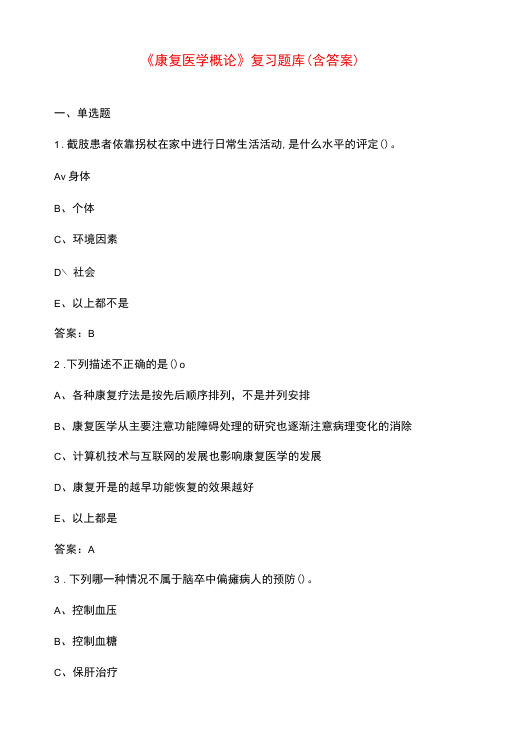 《康复医学概论》复习题库(含答案)

一、单选题

1.截肢患者依靠拐杖在家中进行日常生活活动,是什么水平的评定()。

Av身体

B、个体

C、环境因素

D\ 社会

E、以上都不是

答案:B

2.下列描述不正确的是()o

A、各种康复疗法是按先后顺序排列，不是并列安排

B、康复医学从主要注意功能障碍处理的研究也逐渐注意病理变化的消除

C、计算机技术与互联网的发展也影响康复医学的发展

D、康复开是的越早功能恢复的效果越好

E、以上都是

答案：A

3.下列哪一种情况不属于脑卒中偏瘫病人的预防()。

A、控制血压

B、控制血糖

C、保肝治疗